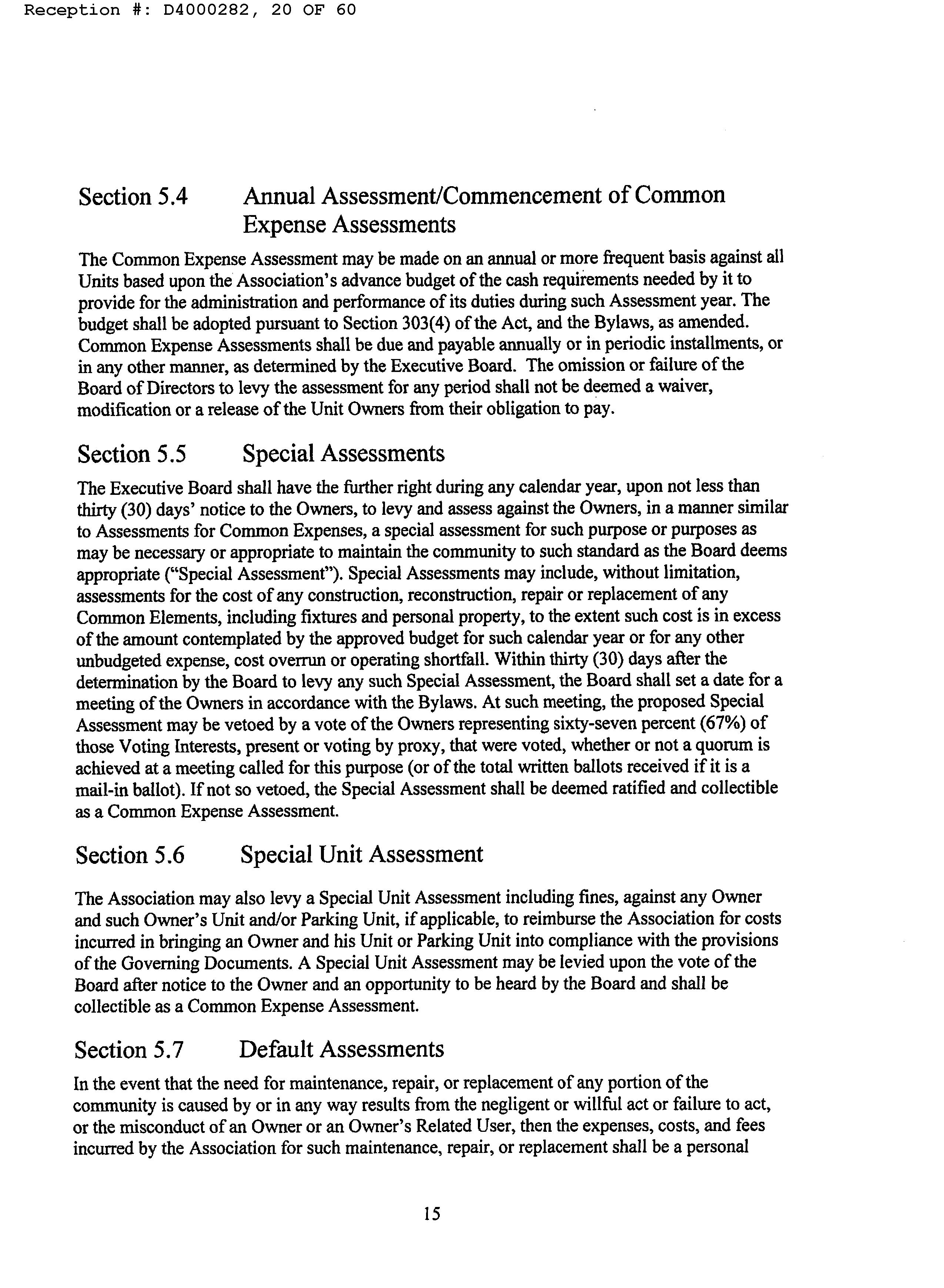 Reception #: D4000282, 20 OF 60

Section 5.4 Annual Assessment/Commencement of Common Expense Assessments

The Common Expense Assessment may be made on an annual or more frequent basis against all Units based upon the Association's advance budget of the cash requirements needed by it to provide for the administration and performance of its duties during such Assessment year. The budget shall be adopted pursuant to Section 303(4) of the Act, and the Bylaws, as amended. Common Expense Assessments shall be due and payable annually or in periodic installments, or in any other manner, as determined by the Executive Board. The omission or failure of the Board of Directors to levy the assessment for any period shall not be deemed a waiver, modification or a release of the Unit Owners from their obligation to pay.

Section 5.5 Special Assessments

The Executive Board shall have the further right during any calendar year, upon not less than thirty (30) days' notice to the Owners, to levy and assess against the Owners, in a manner similar to Assessments for Common Expenses, a special assessment for such purpose or purposes as may be necessary or appropriate to maintain the community to such standard as the Board deems appropriate ("Special Assessment"). Special Assessments may include, without limitation, assessments for the cost of any construction, reconstruction, repair or replacement of any Common Elements, including fixtures and personal property, to the extent such cost is in excess of the amount contemplated by the approved budget for such calendar year or for any other unbudgeted expense, cost overrun or operating shortfall. Within thirty (30) days after the determination by the Board to levy any such Special Assessment, the Board shall set a date for a meeting of the Owners in accordance with the Bylaws. At such meeting, the proposed Special Assessment may be vetoed by a vote of the Owners representing sixty-seven percent (67%) of those Voting Interests, present or voting by proxy, that were voted, whether or not a quorum is achieved at a meeting called for this purpose (or of the total written ballots received if it is a mail-in ballot). If not so vetoed, the Special Assessment shall be deemed ratified and collectible as a Common Expense Assessment.

Section 5.6 Special Unit Assessment

The Association may also levy a Special Unit Assessment including fines, against any Owner and such Owner's Unit and/or Parking Unit, if applicable, to reimburse the Association for costs incurred in bringing an Owner and his Unit or Parking Unit into compliance with the provisions of the Governing Documents. A Special Unit Assessment may be levied upon the vote of the Board after notice to the Owner and an opportunity to be heard by the Board and shall be collectible as a Common Expense Assessment.

Section 5.7 Default Assessments

In the event that the need for maintenance, repair, or replacement of any portion of the community is caused by or in any way results from the negligent or willful act or failure to act, or the misconduct of an Owner or an Owner's Related User, then the expenses, costs, and fees incurred by the Association for such maintenance, repair, or replacement shall be a personal

15